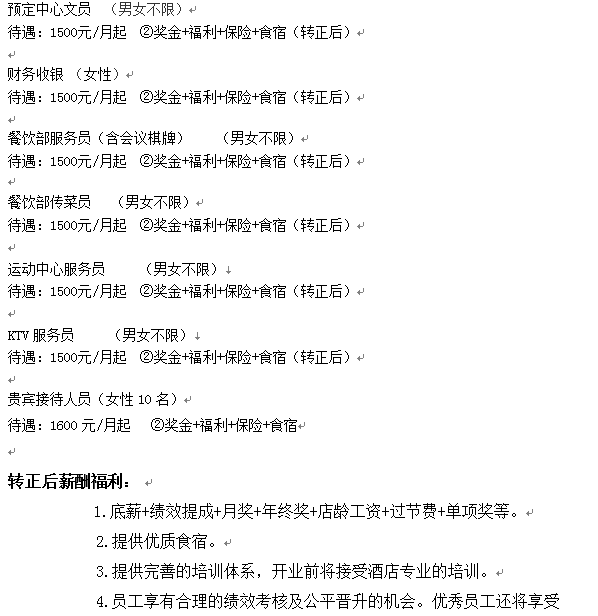 预定中心文员 （男女不限）
待遇：1500元/月起 ②奖金+福利+保险+食宿（转正后）

财务收银 （女性）
待遇：1500元/月起 ②奖金+福利+保险+食宿（转正后）

餐饮部服务员（含会议棋牌） （男女不限）
待遇：1500元/月起 ②奖金+福利+保险+食宿（转正后）

餐饮部传菜员 （男女不限）
待遇：1500元/月起 ②奖金+福利+保险+食宿（转正后）

运动中心服务员 （男女不限）
待遇：1500元/月起 ②奖金+福利+保险+食宿（转正后）

KTV 服务员 （男女不限）
待遇：1500元/月起 ②奖金+福利+保险+食宿（转正后）

贵宾接待人员（女性 10 名）
待遇：1600 元/月起 ②奖金+福利+保险+食宿

转正后薪酬福利：

1.底薪+绩效提成+月奖+年终奖+店龄工资+过节费+单项奖等。

2.提供优质食宿。

3.提供完善的培训体系，开业前将接受酒店专业的培训。

4.员工享有合理的绩效考核及公平晋升的机会。优秀员工还将享受